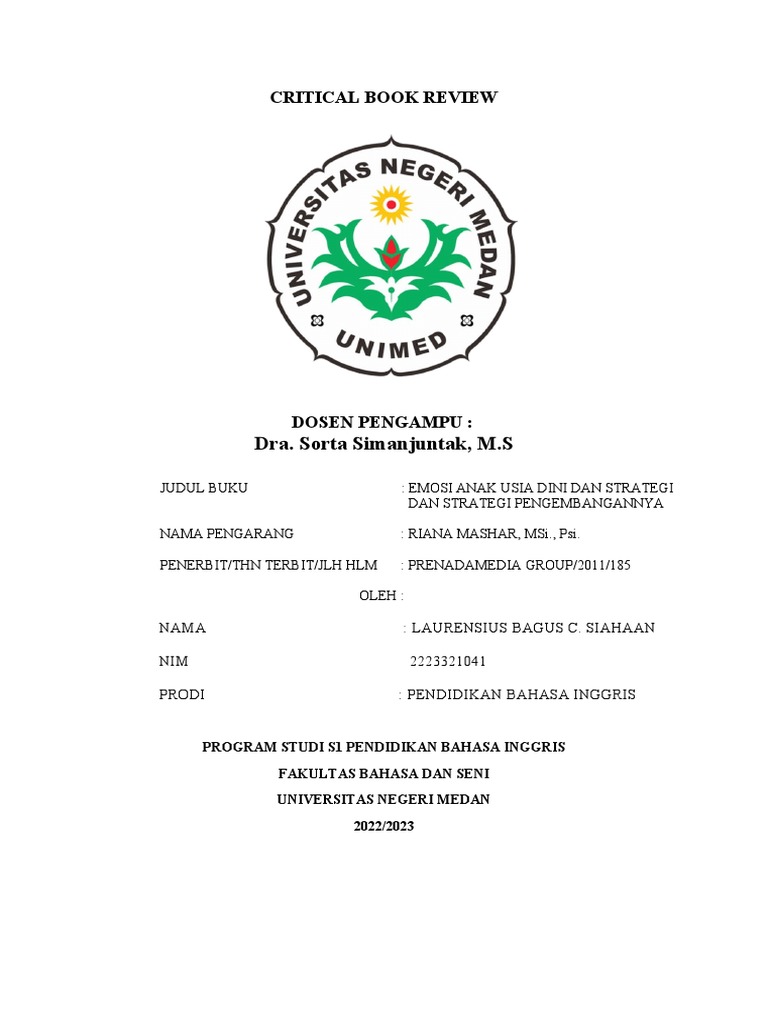 CRITICAL BOOK REVIEW

UNIVERSITAS NEGERI MEDAN

UNIMED

DOSEN PENGAMPU :
Dra. Sorta Simanjuntak, M.S

JUDUL BUKU : EMOSI ANAK USIA DINI DAN STRATEGI DAN STRATEGI PENGEMBANGANNYA

NAMA PENGARANG : RIANA MASHAR, MSi., Psi.

PENERBIT/THN TERBIT/JLH HLM : PRENADAMEDIA GROUP/2011/185

OLEH :

NAMA : LAURENSIUS BAGUS C. SIAHAAN

NIM 2223321041

PRODI : PENDIDIKAN BAHASA INGGRIS

PROGRAM STUDI S1 PENDIDIKAN BAHASA INGGRIS
FAKULTAS BAHASA DAN SENI
UNIVERSITAS NEGERI MEDAN
2022/2023